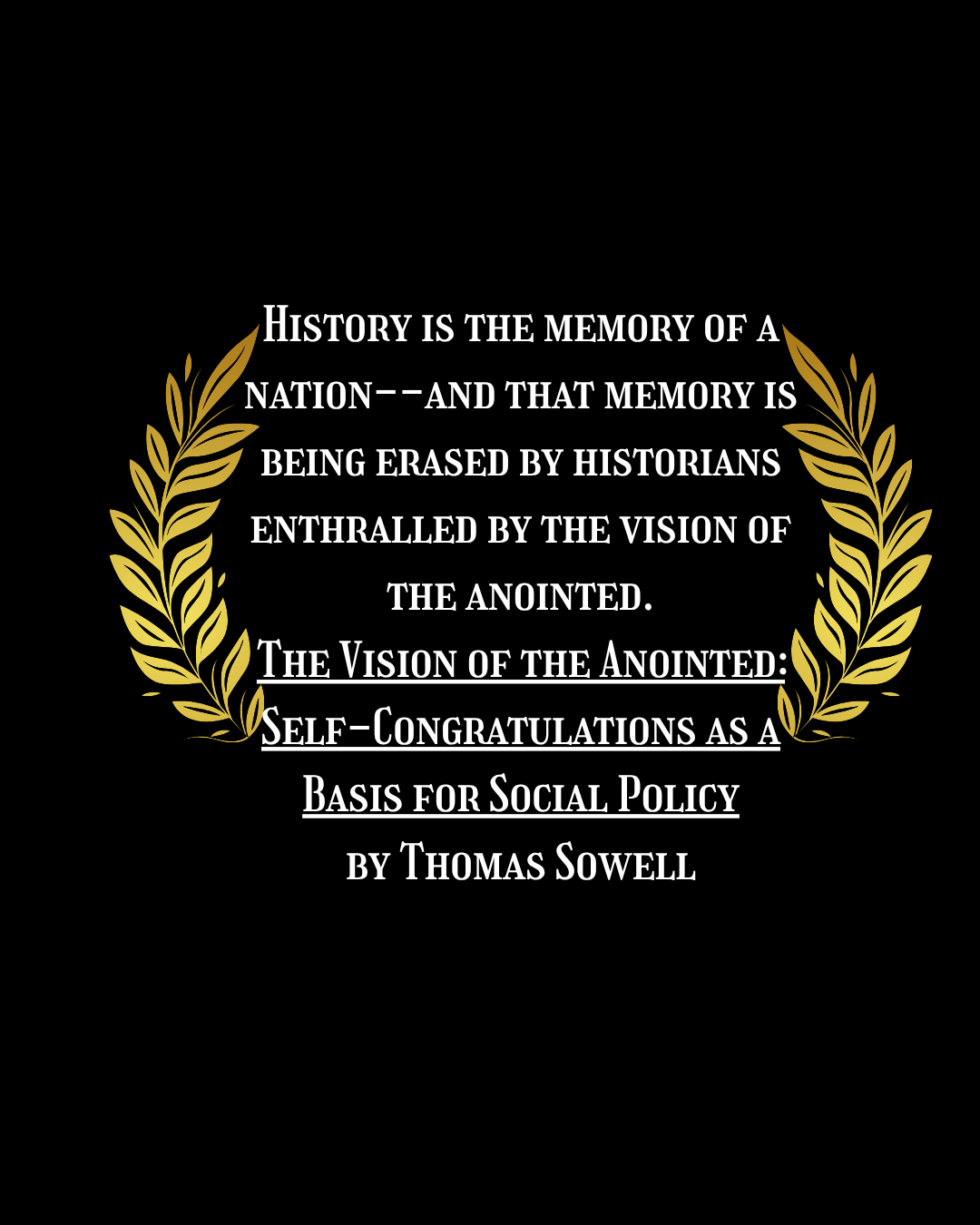 History is the memory of a nation--and that memory is being erased by historians enthralled by the vision of the anointed.

The Vision of the Anointed: Self-Congratulations as a Basis for Social Policy
by Thomas Sowell